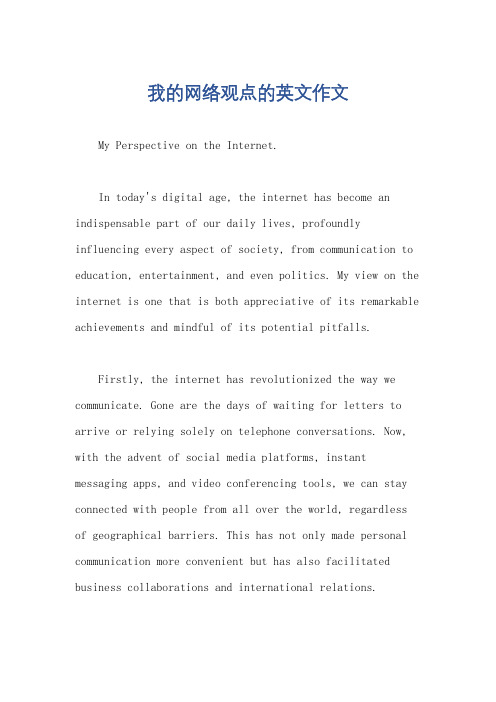 我的网络观点的英文作文

My Perspective on the Internet.

In today's digital age, the internet has become an indispensable part of our daily lives, profoundly influencing every aspect of society, from communication to education, entertainment, and even politics. My view on the internet is one that is both appreciative of its remarkable achievements and mindful of its potential pitfalls.

Firstly, the internet has revolutionized the way we communicate. Gone are the days of waiting for letters to arrive or relying solely on telephone conversations. Now, with the advent of social media platforms, instant messaging apps, and video conferencing tools, we can stay connected with people from all over the world, regardless of geographical barriers. This has not only made personal communication more convenient but has also facilitated business collaborations and international relations.